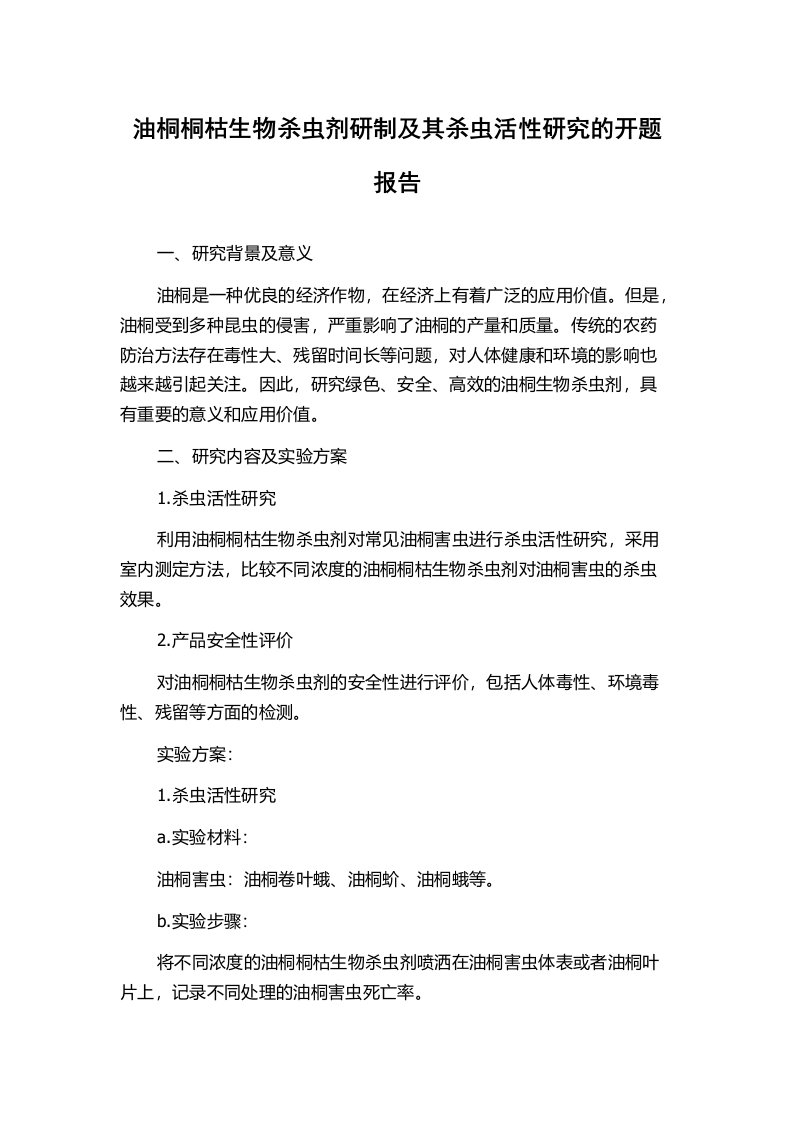 油桐桐枯生物杀虫剂研制及其杀虫活性研究的开题报告

一、研究背景及意义

油桐是一种优良的经济作物，在经济上有着广泛的应用价值。但是，油桐受到多种昆虫的侵害，严重影响了油桐的产量和质量。传统的农药防治方法存在毒性大、残留时间长等问题，对人体健康和环境的影响也越来越引起关注。因此，研究绿色、安全、高效的油桐生物杀虫剂，具有重要的意义和应用价值。

二、研究内容及实验方案

1.杀虫活性研究

利用油桐桐枯生物杀虫剂对常见油桐害虫进行杀虫活性研究，采用室内测定方法，比较不同浓度的油桐桐枯生物杀虫剂对油桐害虫的杀虫效果。

2.产品安全性评价

对油桐桐枯生物杀虫剂的安全性进行评价，包括人体毒性、环境毒性、残留等方面的检测。

实验方案：

1.杀虫活性研究

a.实验材料：

油桐害虫：油桐卷叶蛾、油桐蚧、油桐蛾等。

b.实验步骤：

将不同浓度的油桐桐枯生物杀虫剂喷洒在油桐害虫体表或者油桐叶片上，记录不同处理的油桐害虫死亡率。